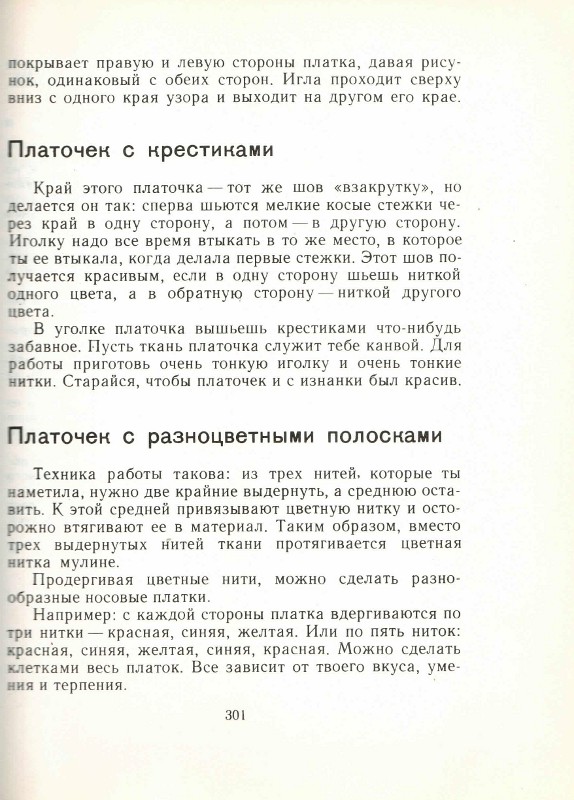 покрывает правую и левую стороны платка, давая рисунок, одинаковый с обеих сторон. Игла проходит сверху вниз с одного края узора и выходит на другом его крае.

Платочек с крестиками

Край этого платочка — тот же шов «взакрутку», но делается он так: сперва шьются мелкие косые стежки через край в одну сторону, а потом — в другую сторону. Иголку надо все время втыкать в то же место, в которое ты ее втыкала, когда делала первые стежки. Этот шов получается красивым, если в одну сторону шьешь ниткой одного цвета, а в обратную сторону — ниткой другого цвета.

В уголке платочка вышьешь крестиками что-нибудь забавное. Пусть ткань платочка служит тебе канвой. Для работы приготовь очень тонкую иголку и очень тонкие нитки. Старайся, чтобы платочек и с изнанки был красив.

Платочек с разноцветными полосками

Техника работы такова: из трех нитей, которые ты наметила, нужно две крайние выдернуть, а среднюю оставить. К этой средней привязывают цветную нитку и осторожно втягивают ее в материал. Таким образом, вместо трех выдернутых нитей ткани протягивается цветная нитка мулине.

Продергивая цветные нити, можно сделать разнообразные носовые платки.

Например: с каждой стороны платка вдергиваются по три нитки — красная, синяя, желтая. Или по пять ниток: красная, синяя, желтая, синяя, красная. Можно сделать клетками весь платок. Все зависит от твоего вкуса, умения и терпения.

301